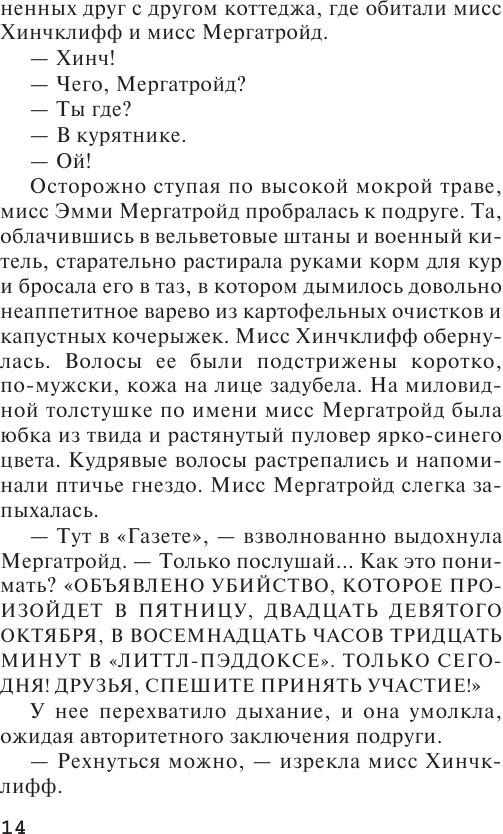 ненных друг с другом коттеджа, где обитали мисс Хинчклифф и мисс Мергатройд.

— Хинч!

— Чего, Мергатройд?

— Ты где?

— В курятнике.

— Ой!

Осторожно ступая по высокой мокрой траве, мисс Эмми Мергатройд пробралась к подруге. Та, облачившись в вельветовые штаны и военный китель, старательно растирала руками корм для кур и бросала его в таз, в котором дымилось довольно неаппетитное варево из картофельных очистков и капустных кочерыжек. Мисс Хинчклифф обернулась. Волосы ее были подстрижены коротко, по-мужски, кожа на лице задубела. На миловидной толстушке по имени мисс Мергатройд была юбка из твида и растянутый пуловер ярко-синего цвета. Кудрявые волосы растрепались и напоминали птичье гнездо. Мисс Мергатройд слегка запыхалась.

— Тут в «Газете», — взволнованно выдохнула Мергатройд. — Только послушай... Как это понимать? «ОБЪЯВЛЕНО УБИЙСТВО, КОТОРОЕ ПРОИЗОЙДЕТ В ПЯТНИЦУ, ДВАДЦАТЬ ДЕВЯТОГО ОКТЯБРЯ, В ВОСЕМНАДЦАТЬ ЧАСОВ ТРИДЦАТЬ МИНУТ В «ЛИТТЛ-ПЭДДОКСЕ». ТОЛЬКО СЕГОДНЯ! ДРУЗЬЯ, СПЕШИТЕ ПРИНЯТЬ УЧАСТИЕ!»

У нее перехватило дыхание, и она умолкла, ожидая авторитетного заключения подруги.

— Рехнуться можно, — изрекла мисс Хинчклифф.

14